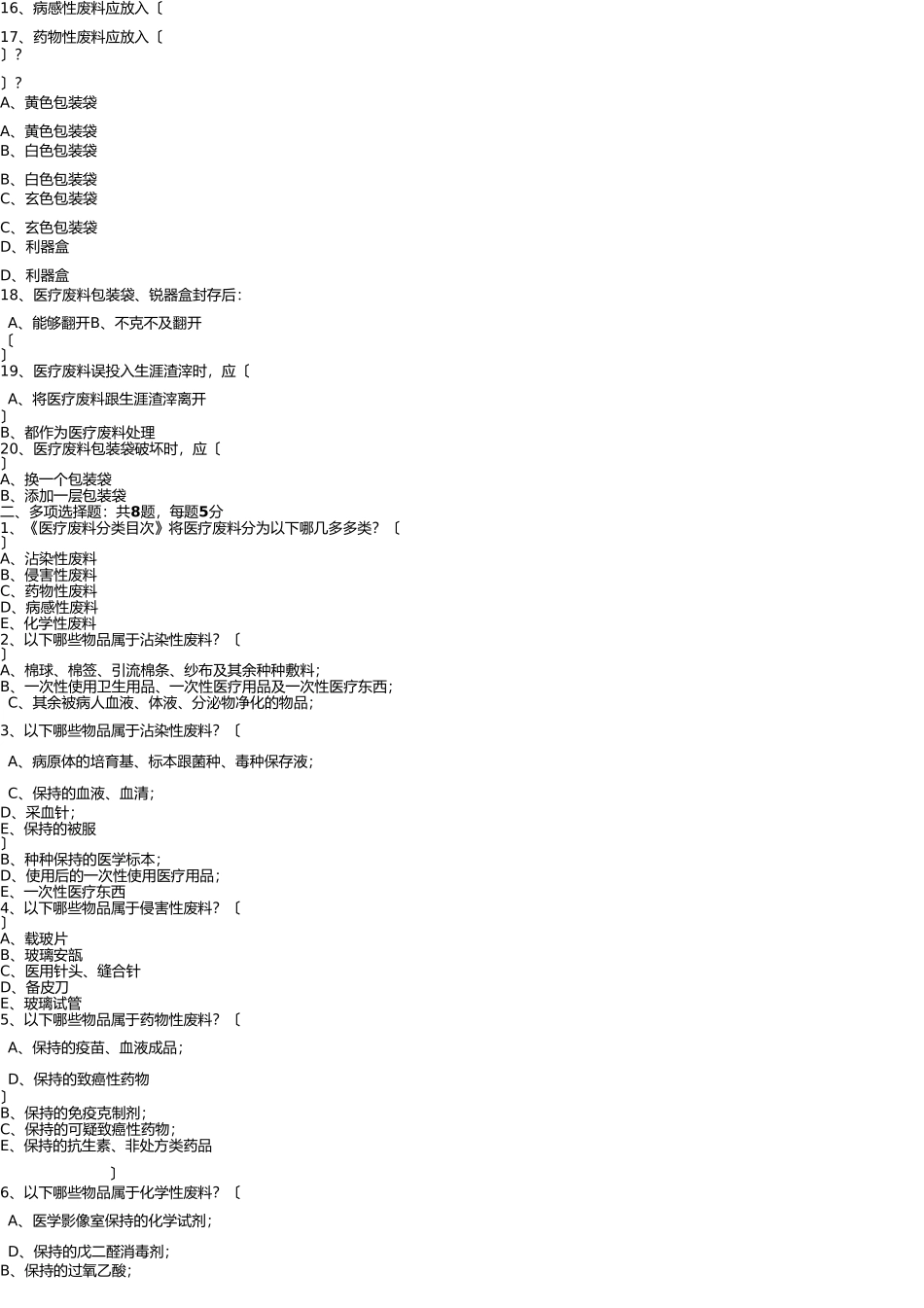 16、病感性废料应放入〔

17、药物性废料应放入〔
〕?

〕?
A、黄色包装袋

A、黄色包装袋
B、白色包装袋

B、白色包装袋
C、玄色包装袋

C、玄色包装袋
D、利器盒

D、利器盒
18、医疗废料包装袋、锐器盒封存后:

A、能够翻开B、不克不及翻开
〔
〕
19、医疗废料误投入生涯渣滓时，应〔

A、将医疗废料跟生涯渣滓离开
〕
B、都作为医疗废料处理
20、医疗废料包装袋破坏时，应〔
〕
A、换一个包装袋
B、添加一层包装袋
二、多项选择题：共8题，每题5分
1、《医疗废料分类目次》将医疗废料分为以下哪几多多类?〔
〕
A、沾染性废料
B、侵害性废料
C、药物性废料
D、病感性废料
E、化学性废料
2、以下哪些物品属于沾染性废料?〔
〕
A、棉球、棉签、引流棉条、纱布及其余种种敷料;
B、一次性使用卫生用品、一次性医疗用品及一次性医疗东西;
C、其余被病人血液、体液、分泌物净化的物品;

3、以下哪些物品属于沾染性废料?〔

A、病原体的培育基、标本跟菌种、毒种保存液;

C、保持的血液、血清;
D、采血针;
E、保持的被服
〕
B、种种保持的医学标本;
D、使用后的一次性使用医疗用品;
E、一次性医疗东西
4、以下哪些物品属于侵害性废料?〔
〕
A、载玻片
B、玻璃安瓿
C、医用针头、缝合针
D、备皮刀
E、玻璃试管
5、以下哪些物品属于药物性废料?〔

A、保持的疫苗、血液成品;

D、保持的致癌性药物
〕
B、保持的免疫克制剂;
C、保持的可疑致癌性药物;
E、保持的抗生素、非处方类药品

〕
6、以下哪些物品属于化学性废料?〔

A、医学影像室保持的化学试剂;

D、保持的戊二醛消毒剂;
B、保持的过氧乙酸;